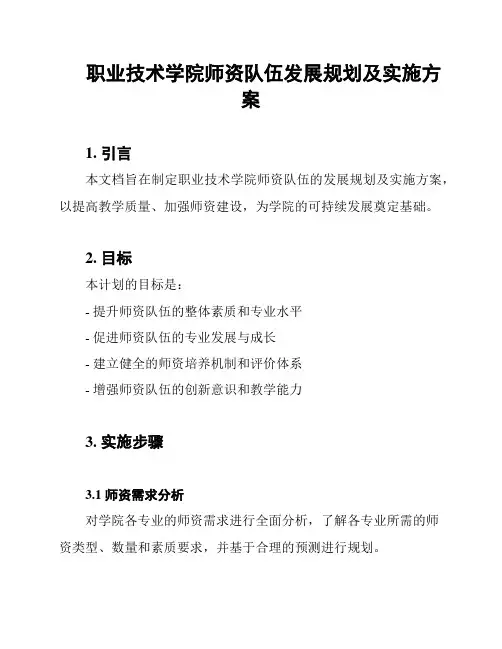 职业技术学院师资队伍发展规划及实施方案

1. 引言

本文档旨在制定职业技术学院师资队伍的发展规划及实施方案，以提高教学质量、加强师资建设，为学院的可持续发展奠定基础。

2. 目标

本计划的目标是：

- 提升师资队伍的整体素质和专业水平

- 促进师资队伍的专业发展与成长

- 建立健全的师资培养机制和评价体系

- 增强师资队伍的创新意识和教学能力

3. 实施步骤

3.1 师资需求分析

对学院各专业的师资需求进行全面分析，了解各专业所需的师资类型、数量和素质要求，并基于合理的预测进行规划。